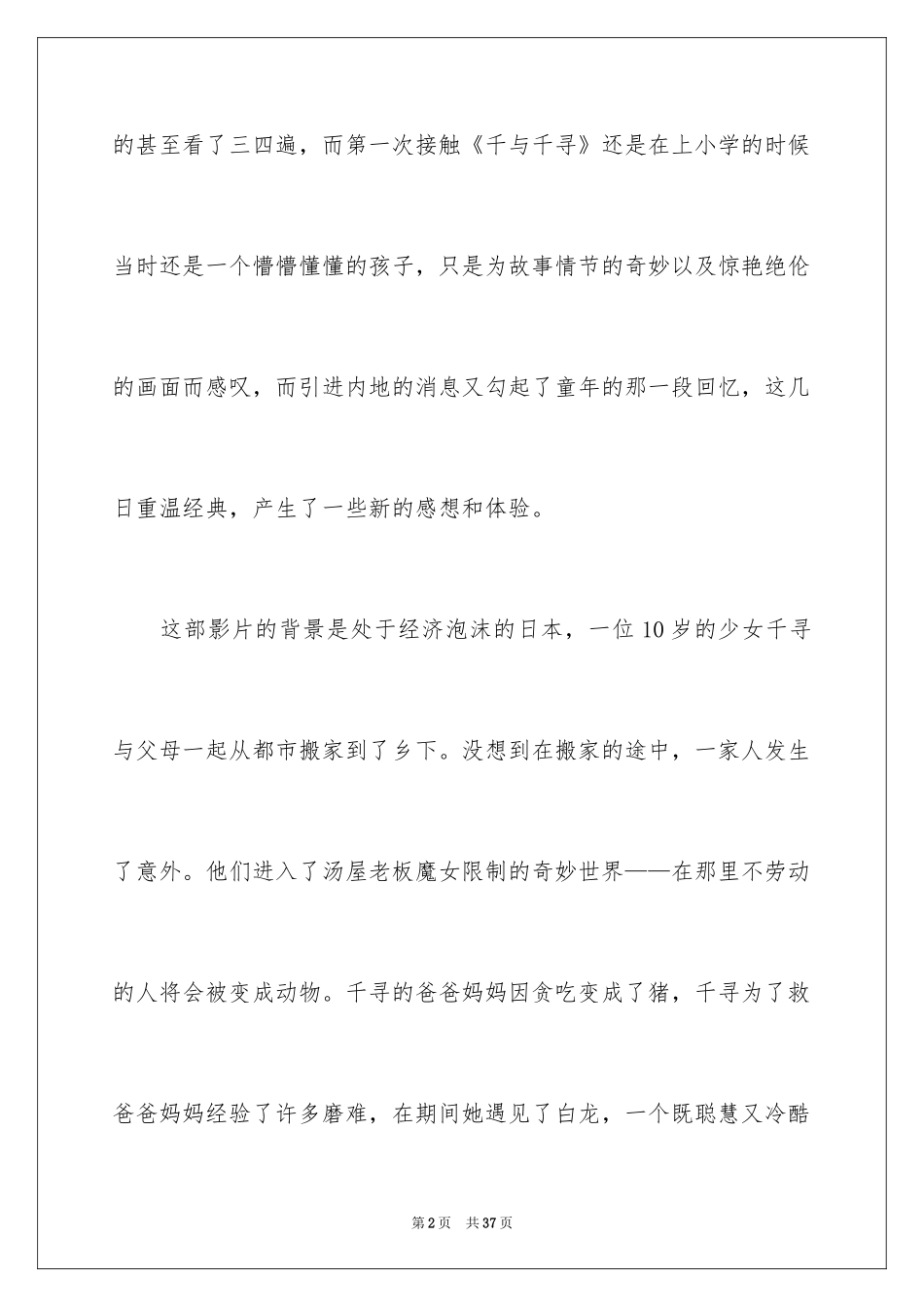 的甚至看了三四遍，而第一次接触《千与千寻》还是在上小学的时候当时还是一个懵懵懂懂的孩子，只是为故事情节的奇妙以及惊艳绝伦的画面而感叹，而引进内地的消息又勾起了童年的那一段回忆，这几日重温经典，产生了一些新的感想和体验。

这部影片的背景是处于经济泡沫的日本，一位10岁的少女千寻与父母一起从都市搬家到了乡下。没想到在搬家的途中，一家人发生了意外。他们进入了汤屋老板魔女限制的奇妙世界——在那里不劳动的人将会被变成动物。千寻的爸爸妈妈因贪吃变成了猪，千寻为了救爸爸妈妈经验了许多磨难，在期间她遇见了白龙，一个既聪慧又冷酷

第2页　共37页